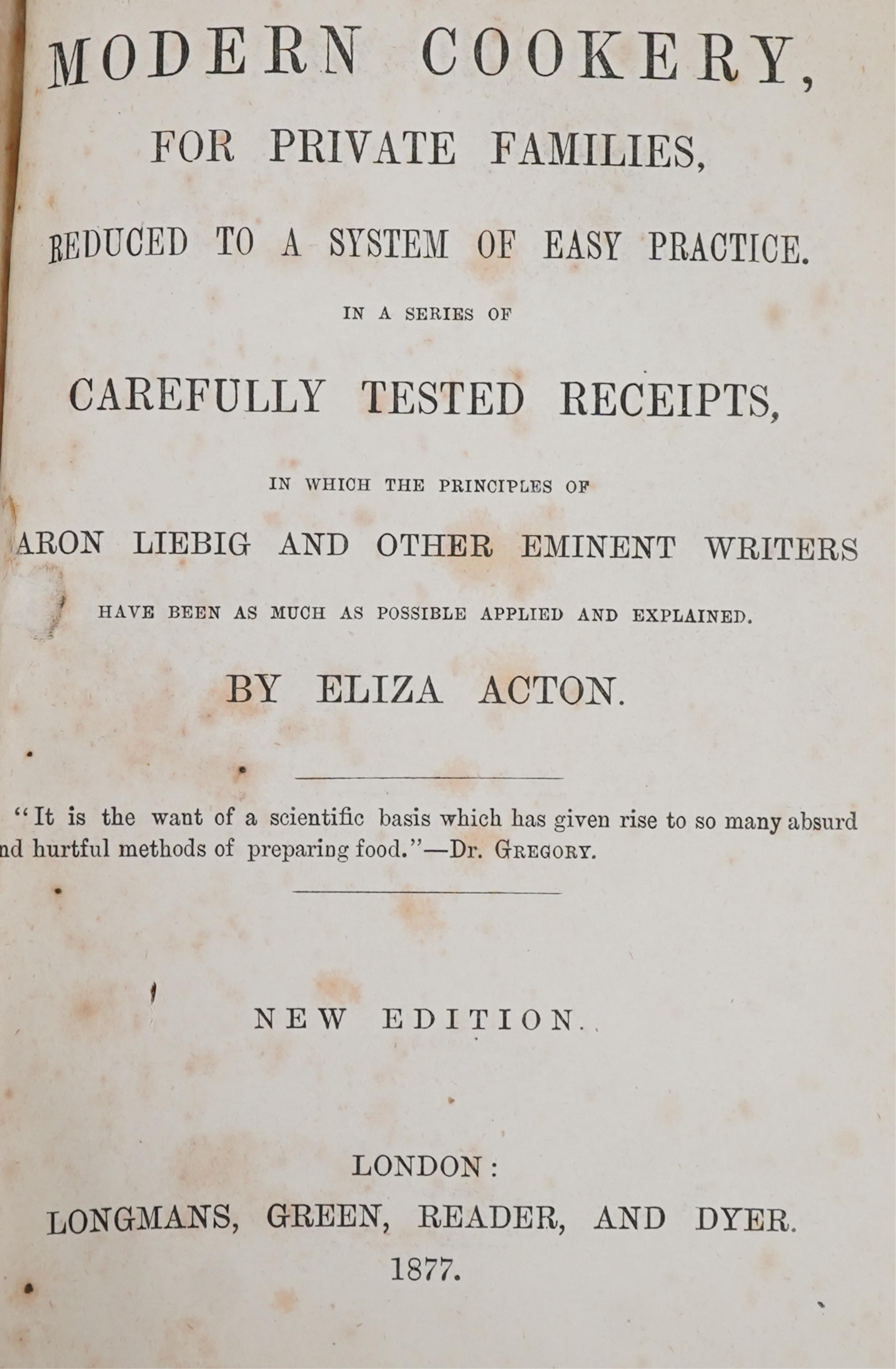 MODERN COOKERY,

FOR PRIVATE FAMILIES,

REDUCED TO A SYSTEM OF EASY PRACTICE.

IN A SERIES OF

CAREFULLY TESTED RECEIPTS,

IN WHICH THE PRINCIPLES OF

ARON LIEBIG AND OTHER EMINENT WRITERS

HAVE BEEN AS MUCH AS POSSIBLE APPLIED AND EXPLAINED.

BY ELIZA ACTON.

"It is the want of a scientific basis which has given rise to so many absurd nd hurtful methods of preparing food."—Dr. GREGORY.

NEW EDITION.

LONDON:
LONGMANS, GREEN, READER, AND DYER.
1877.